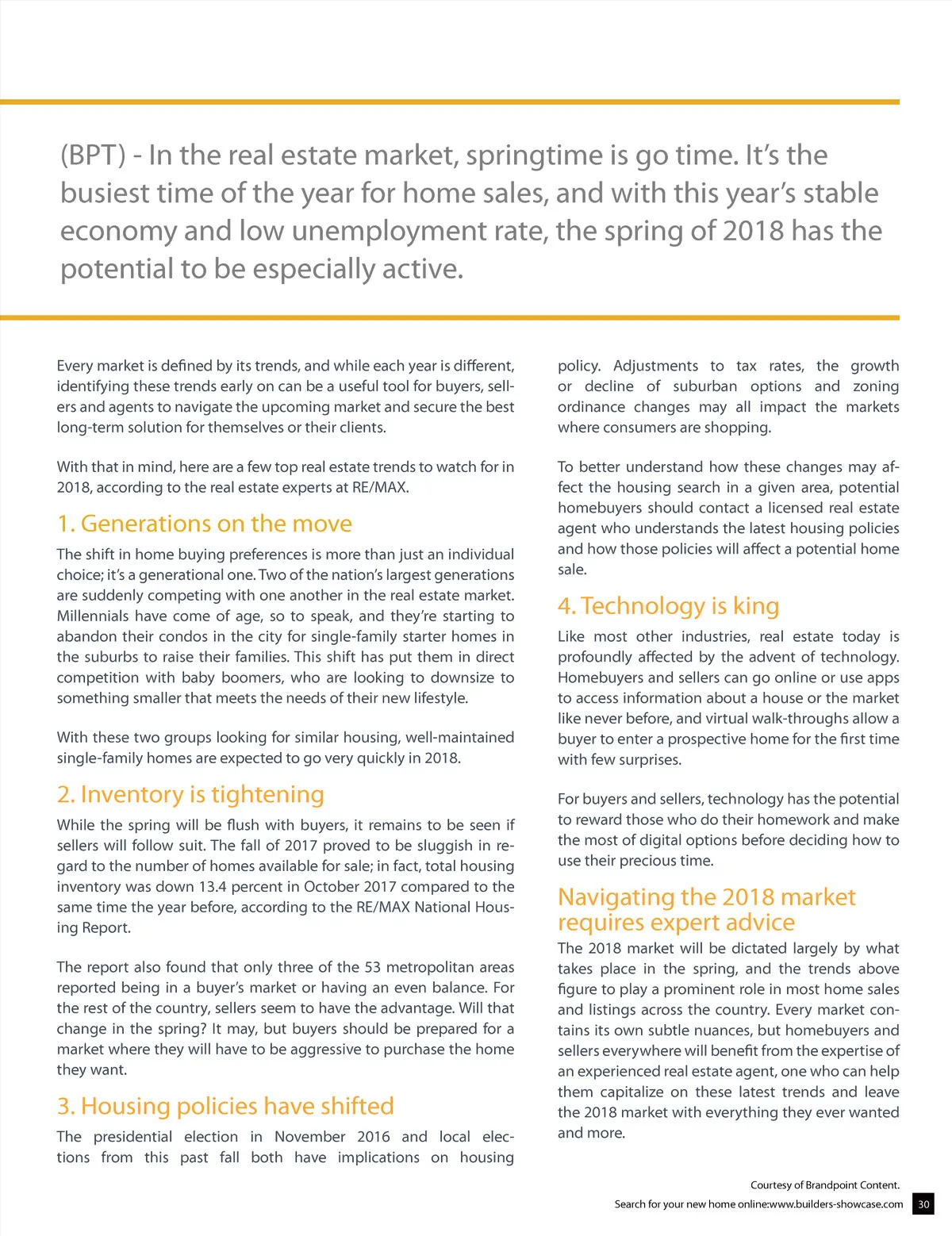 (BPT) - In the real estate market, springtime is go time. It's the busiest time of the year for home sales, and with this year's stable economy and low unemployment rate, the spring of 2018 has the potential to be especially active.

Every market is defined by its trends, and while each year is different, identifying these trends early on can be a useful tool for buyers, sellers and agents to navigate the upcoming market and secure the best long-term solution for themselves or their clients.

With that in mind, here are a few top real estate trends to watch for in 2018, according to the real estate experts at RE/MAX.

1. Generations on the move

The shift in home buying preferences is more than just an individual choice; it's a generational one. Two of the nation's largest generations are suddenly competing with one another in the real estate market. Millennials have come of age, so to speak, and they're starting to abandon their condos in the city for single-family starter homes in the suburbs to raise their families. This shift has put them in direct competition with baby boomers, who are looking to downsize to something smaller that meets the needs of their new lifestyle.

With these two groups looking for similar housing, well-maintained single-family homes are expected to go very quickly in 2018.

2. Inventory is tightening

While the spring will be flush with buyers, it remains to be seen if sellers will follow suit. The fall of 2017 proved to be sluggish in regard to the number of homes available for sale; in fact, total housing inventory was down 13.4 percent in October 2017 compared to the same time the year before, according to the RE/MAX National Housing Report.

The report also found that only three of the 53 metropolitan areas reported being in a buyer's market or having an even balance. For the rest of the country, sellers seem to have the advantage. Will that change in the spring? It may, but buyers should be prepared for a market where they will have to be aggressive to purchase the home they want.

3. Housing policies have shifted

The presidential election in November 2016 and local elections from this past fall both have implications on housing policy. Adjustments to tax rates, the growth or decline of suburban options and zoning ordinance changes may all impact the markets where consumers are shopping.

To better understand how these changes may affect the housing search in a given area, potential homebuyers should contact a licensed real estate agent who understands the latest housing policies and how those policies will affect a potential home sale.

4. Technology is king

Like most other industries, real estate today is profoundly affected by the advent of technology. Homebuyers and sellers can go online or use apps to access information about a house or the market like never before, and virtual walk-throughs allow a buyer to enter a prospective home for the first time with few surprises.

For buyers and sellers, technology has the potential to reward those who do their homework and make the most of digital options before deciding how to use their precious time.

Navigating the 2018 market requires expert advice

The 2018 market will be dictated largely by what takes place in the spring, and the trends above figure to play a prominent role in most home sales and listings across the country. Every market contains its own subtle nuances, but homebuyers and sellers everywhere will benefit from the expertise of an experienced real estate agent, one who can help them capitalize on these latest trends and leave the 2018 market with everything they ever wanted and more.

Courtesy of Brandpoint Content.

Search for your new home online:www.builders-showcase.com 30